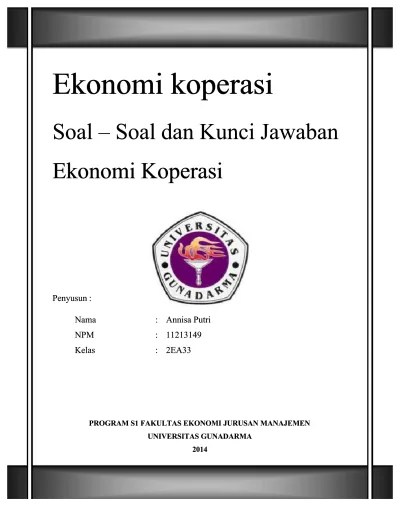 Ekonomi koperasi

Soal – Soal dan Kunci Jawaban

Ekonomi Koperasi

UNIVERSITAS GUNADARMA

Penyusun :

Nama : Annisa Putri
NPM : 11213149
Kelas : 2EA33

PROGRAM S1 FAKULTAS EKONOMI JURUSAN MANAJEMEN
UNIVERSITAS GUNADARMA
2014